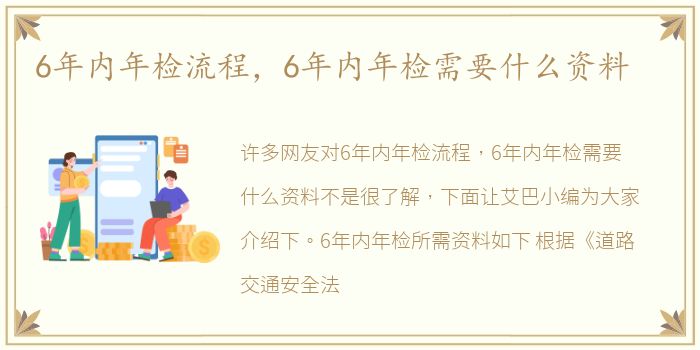 6年内年检流程，6年内年检需要什么资料

许多网友对6年内年检流程，6年内年检需要什么资料不是很了解，下面让艾巴小编为大家介绍下。6年内年检所需资料如下 根据《道路交通安全法